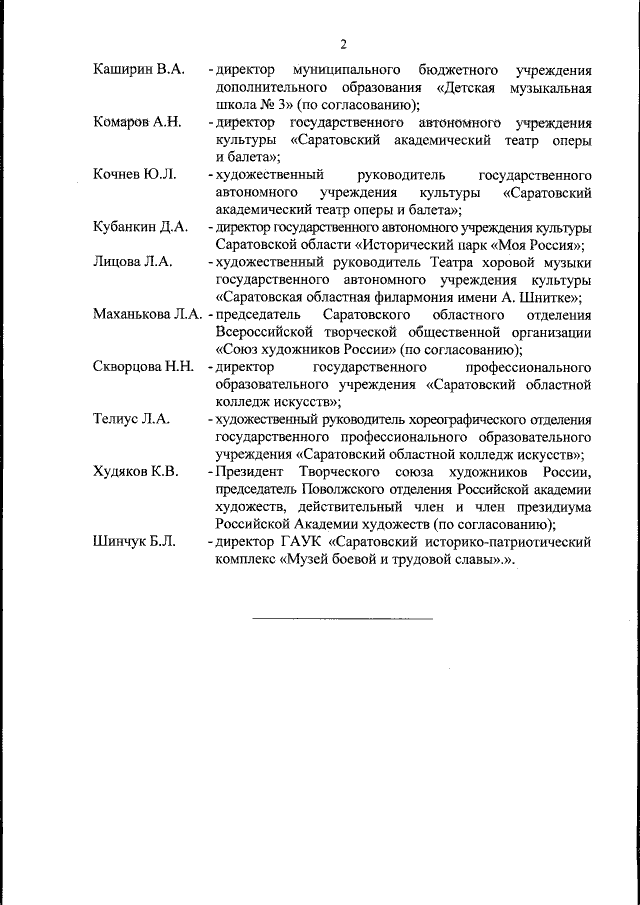 2

Каширин В.А. - директор муниципального бюджетного учреждения дополнительного образования «Детская музыкальная школа № 3» (по согласованию);

Комаров А.Н. - директор государственного автономного учреждения культуры «Саратовский академический театр оперы и балета»;

Кочнев Ю.Л. - художественный руководитель государственного автономного учреждения культуры «Саратовский академический театр оперы и балета»;

Кубанкин Д.А. - директор государственного автономного учреждения культуры Саратовской области «Исторический парк «Моя Россия»;

Лицова Л.А. - художественный руководитель Театра хоровой музыки государственного автономного учреждения культуры «Саратовская областная филармония имени А. Шнитке»;

Маханькова Л.А. - председатель Саратовского областного отделения Всероссийской творческой общественной организации «Союз художников России» (по согласованию);

Скворцова Н.Н. - директор государственного профессионального образовательного учреждения «Саратовский областной колледж искусств»;

Телиус Л.А. - художественный руководитель хореографического отделения государственного профессионального образовательного учреждения «Саратовский областной колледж искусств»;

Худяков К.В. - Президент Творческого союза художников России, председатель Поволжского отделения Российской академии художеств, действительный член и член президиума Российской Академии художеств (по согласованию);

Шинчук Б.Л. - директор ГАУК «Саратовский историко-патриотический комплекс «Музей боевой и трудовой славы».».